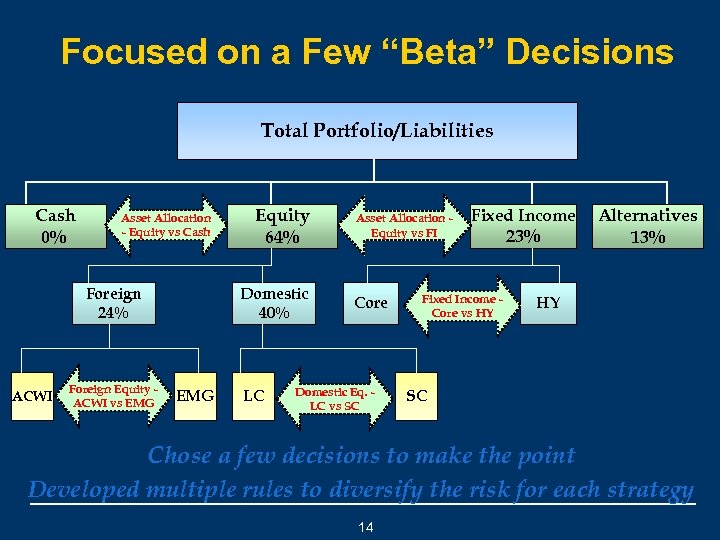 Focused on a Few “Beta” Decisions

Total Portfolio/Liabilities

Cash
0%

Asset Allocation - Equity vs Cash

Equity
64%

Asset Allocation - Equity vs FI

Fixed Income
23%

Alternatives
13%

Foreign
24%

Domestic
40%

Core

Fixed Income - Core vs HY

HY

ACWI

Foreign Equity - ACWI vs EMG

EMG

LC

Domestic Eq. - LC vs SC

SC

Chose a few decisions to make the point

Developed multiple rules to diversify the risk for each strategy

14